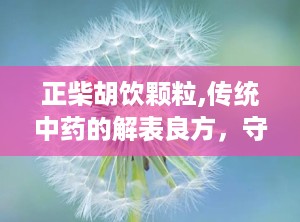 正柴胡饮颗粒,传统中药的解表良方，守